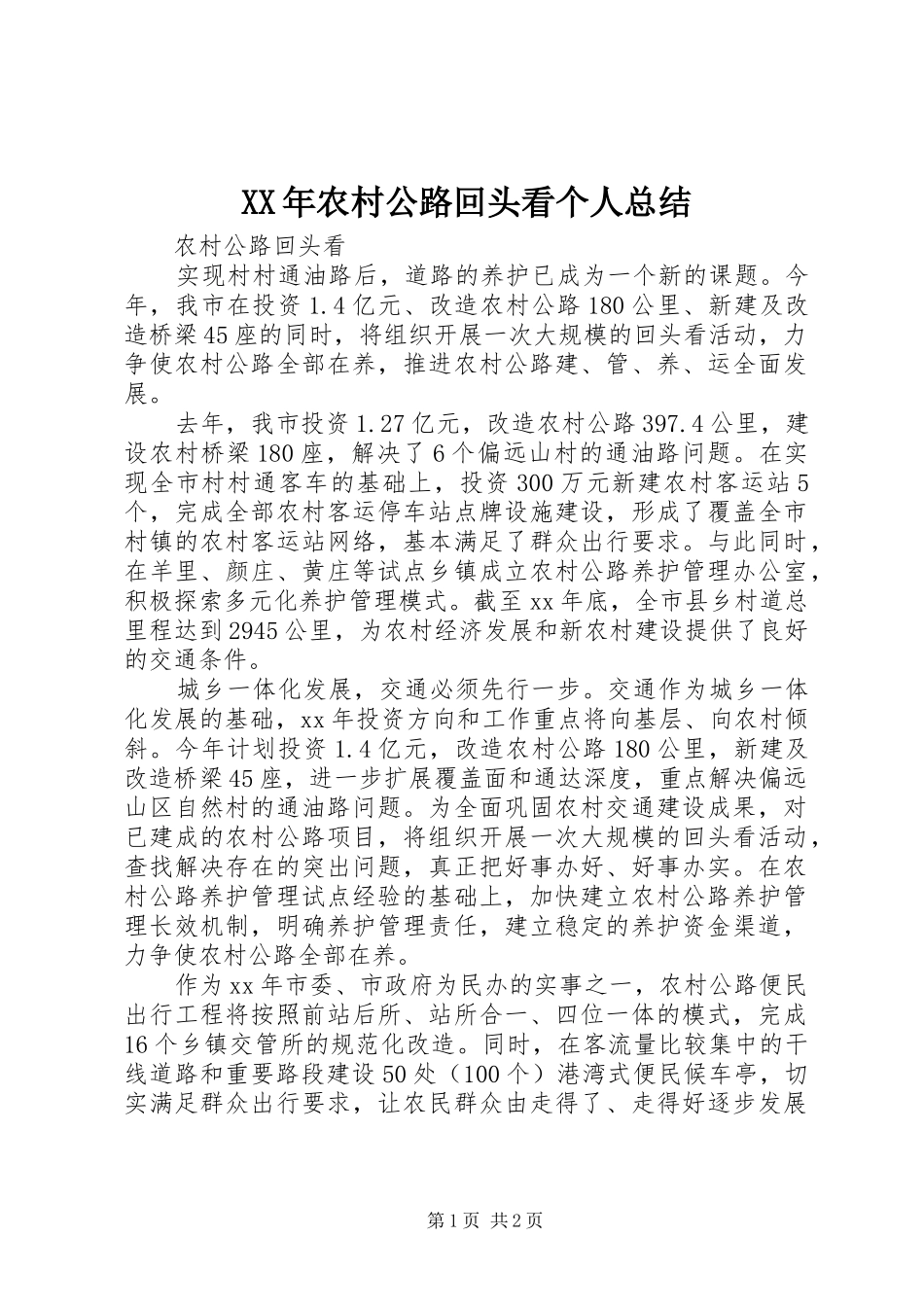 XX年农村公路回头看个人总结

农村公路回头看

实现村村通油路后，道路的养护已成为一个新的课题。今年，我市在投资1.4亿元、改造农村公路180公里、新建及改造桥梁45座的同时，将组织开展一次大规模的回头看活动，力争使农村公路全部在养，推进农村公路建、管、养、运全面发展。

去年，我市投资1.27亿元，改造农村公路397.4公里，建设农村桥梁180座，解决了6个偏远山村的通油路问题。在实现全市村村通客车的基础上，投资300万元新建农村客运站5个，完成全部农村客运停车站点牌设施建设，形成了覆盖全市村镇的农村客运站网络，基本满足了群众出行要求。与此同时，在羊里、颜庄、黄庄等试点乡镇成立农村公路养护管理办公室，积极探索多元化养护管理模式。截至xx年底，全市县乡村道总里程达到2945公里，为农村经济发展和新农村建设提供了良好的交通条件。

城乡一体化发展，交通必须先行一步。交通作为城乡一体化发展的基础，xx年投资方向和工作重点将向基层、向农村倾斜。今年计划投资1.4亿元，改造农村公路180公里，新建及改造桥梁45座，进一步扩展覆盖面和通达深度，重点解决偏远山区自然村的通油路问题。为全面巩固农村交通建设成果，对已建成的农村公路项目，将组织开展一次大规模的回头看活动，查找解决存在的突出问题，真正把好事办好、好事办实。在农村公路养护管理试点经验的基础上，加快建立农村公路养护管理长效机制，明确养护管理责任，建立稳定的养护资金渠道，力争使农村公路全部在养。

作为xx年市委、市政府为民办的实事之一，农村公路便民出行工程将按照前站后所、站所合一、四位一体的模式，完成16个乡镇交管所的规范化改造。同时，在客流量比较集中的干线道路和重要路段建设50处（100个）港湾式便民候车亭，切实满足群众出行要求，让农民群众由走得了、走得好逐步发展

第1页 共2页